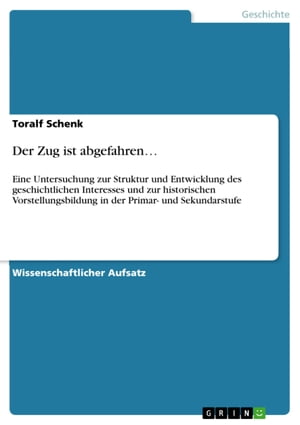 Geschichte

Toralf Schenk

Der Zug ist abgefahren…

Eine Untersuchung zur Struktur und Entwicklung des geschichtlichen Interesses und zur historischen Vorstellungsbildung in der Primar- und Sekundarstufe

Wissenschaftlicher Aufsatz

GRIN